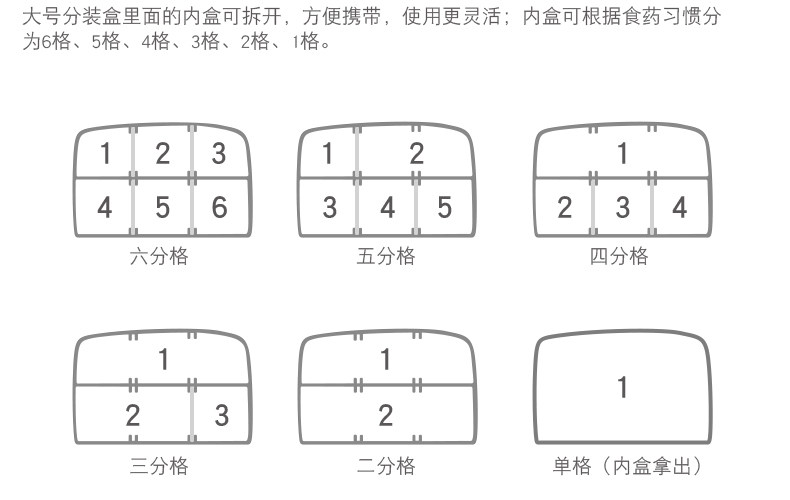 大号分装盒里面的内盒可拆开，方便携带，使用更灵活；内盒可根据食药习惯分为6格、5格、4格、3格、2格、1格。

1 2 3
4 5 6
六分格

1 2
3 4 5
五分格

1
2 3 4
四分格

1
2 3
三分格

1
2
二分格

1
单格（内盒拿出）